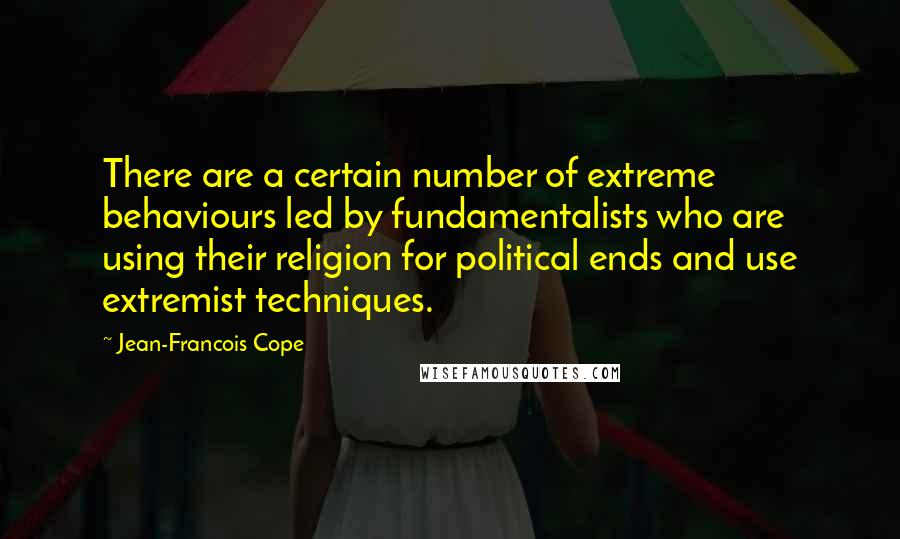 There are a certain number of extreme behaviours led by fundamentalists who are using their religion for political ends and use extremist techniques.

~ Jean-Francois Cope

WISEFAMOUSQUOTES.COM